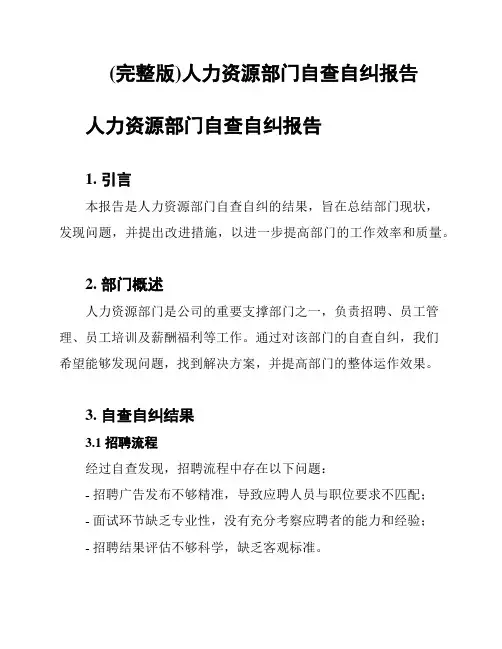 (完整版)人力资源部门自查自纠报告

人力资源部门自查自纠报告

1. 引言

本报告是人力资源部门自查自纠的结果，旨在总结部门现状，发现问题，并提出改进措施，以进一步提高部门的工作效率和质量。

2. 部门概述

人力资源部门是公司的重要支撑部门之一，负责招聘、员工管理、员工培训及薪酬福利等工作。通过对该部门的自查自纠，我们希望能够发现问题，找到解决方案，并提高部门的整体运作效果。

3. 自查自纠结果

3.1 招聘流程

经过自查发现，招聘流程中存在以下问题：

- 招聘广告发布不够精准，导致应聘人员与职位要求不匹配；

- 面试环节缺乏专业性，没有充分考察应聘者的能力和经验；

- 招聘结果评估不够科学，缺乏客观标准。